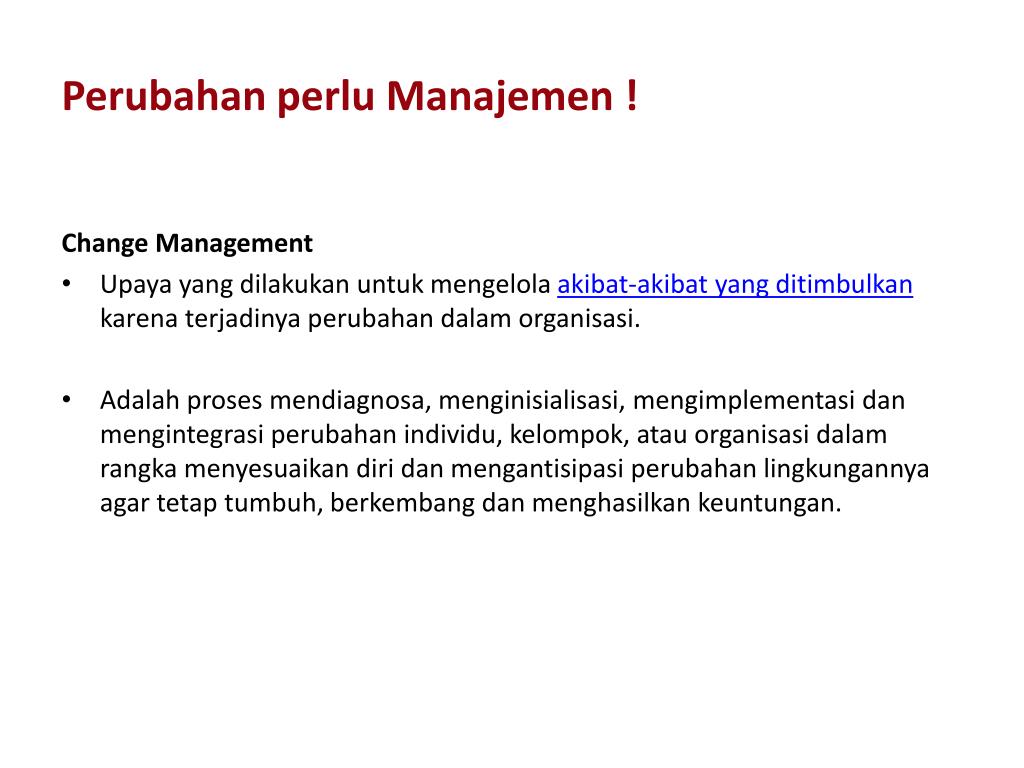 Perubahan perlu Manajemen !

Change Management

• Upaya yang dilakukan untuk mengelola akibat-akibat yang ditimbulkan karena terjadinya perubahan dalam organisasi.

• Adalah proses mendiagnosa, menginisialisasi, mengimplementasi dan mengintegrasi perubahan individu, kelompok, atau organisasi dalam rangka menyesuaikan diri dan mengantisipasi perubahan lingkungannya agar tetap tumbuh, berkembang dan menghasilkan keuntungan.